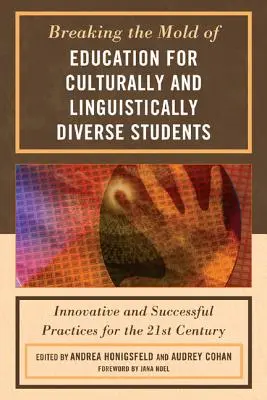 Breaking the Mold of
EDUCATION FOR CULTURALLY AND LINGUISTICALLY DIVERSE STUDENTS

Innovative and Successful Practices for the 21st Century

EDITED BY ANDREA HONIGSFELD AND AUDREY COHAN
FOREWORD BY JANA NOEL